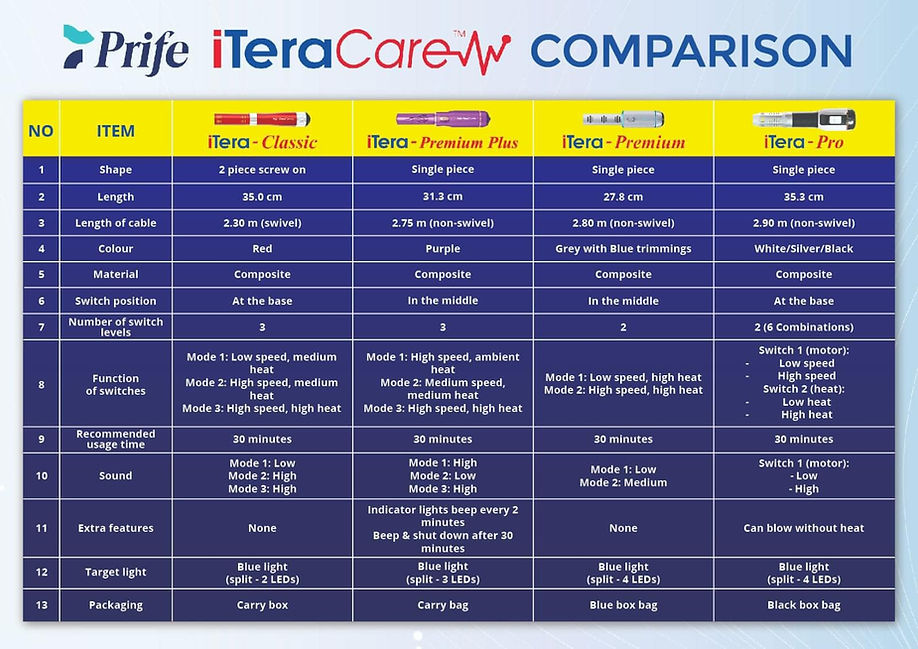 Prife iTeraCare™ COMPARISON

| NO | ITEM | iTera - Classic | iTera - Premium Plus | iTera - Premium | iTera - Pro |
|---|---|---|---|---|---|
| 1 | Shape | 2 piece screw on | Single piece | Single piece | Single piece |
| 2 | Length | 35.0 cm | 31.3 cm | 27.8 cm | 35.3 cm |
| 3 | Length of cable | 2.30 m (swivel) | 2.75 m (non-swivel) | 2.80 m (non-swivel) | 2.90 m (non-swivel) |
| 4 | Colour | Red | Purple | Grey with Blue trimmings | White/Silver/Black |
| 5 | Material | Composite | Composite | Composite | Composite |
| 6 | Switch position | At the base | In the middle | In the middle | At the base |
| 7 | Number of switch levels | 3 | 3 | 2 | 2 (6 Combinations) |
| 8 | Function of switches | Mode 1: Low speed, medium heat Mode 2: High speed, medium heat Mode 3: High speed, high heat | Mode 1: High speed, ambient heat Mode 2: Medium speed, medium heat Mode 3: High speed, high heat | Mode 1: Low speed, high heat Mode 2: High speed, high heat | Switch 1 (motor): - Low speed - High speed Switch 2 (heat): - Low heat - High heat |
| 9 | Recommended usage time | 30 minutes | 30 minutes | 30 minutes | 30 minutes |
| 10 | Sound | Mode 1: Low Mode 2: High Mode 3: High | Mode 1: High Mode 2: Low Mode 3: High | Mode 1: Low Mode 2: Medium | Switch 1 (motor): - Low - High |
| 11 | Extra features | None | Indicator lights beep every 2 minutes Beep & shut down after 30 minutes | None | Can blow without heat |
| 12 | Target light | Blue light (split - 2 LEDs) | Blue light (split - 3 LEDs) | Blue light (split - 4 LEDs) | Blue light (split - 4 LEDs) |
| 13 | Packaging | Carry box | Carry bag | Blue box bag | Black box bag |